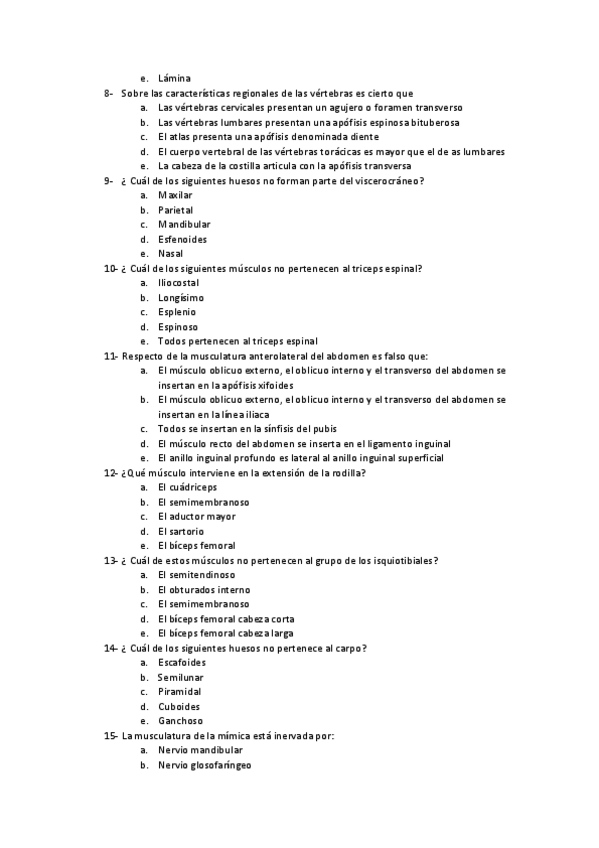 e. Lámina

8- Sobre las características regionales de las vértebras es cierto que
a. Las vértebras cervicales presentan un agujero o foramen transverso
b. Las vértebras lumbares presentan una apófisis espinosa bituberosa
c. El atlas presenta una apófisis denominada diente
d. El cuerpo vertebral de las vértebras torácicas es mayor que el de as lumbares
e. La cabeza de la costilla articula con la apófisis transversa

9- ¿ Cuál de los siguientes huesos no forman parte del viscerocráneo?
a. Maxilar
b. Parietal
c. Mandibular
d. Esfenoides
e. Nasal

10- ¿ Cuál de los siguientes músculos no pertenecen al triceps espinal?
a. Iliocostal
b. Longísimo
c. Esplenio
d. Espinoso
e. Todos pertenecen al triceps espinal

11- Respecto de la musculatura anterolateral del abdomen es falso que:
a. El músculo oblicuo externo, el oblicuo interno y el transverso del abdomen se insertan en la apófisis xifoides
b. El músculo oblicuo externo, el oblicuo interno y el transverso del abdomen se insertan en la línea iliaca
c. Todos se insertan en la sínfisis del pubis
d. El músculo recto del abdomen se inserta en el ligamento inguinal
e. El anillo inguinal profundo es lateral al anillo inguinal superficial

12- ¿Qué músculo interviene en la extensión de la rodilla?
a. El cuádriceps
b. El semimembranoso
c. El aductor mayor
d. El sartorio
e. El bíceps femoral

13- ¿ Cuál de estos músculos no pertenecen al grupo de los isquiotibiales?
a. El semitendinoso
b. El obturados interno
c. El semimembranoso
d. El bíceps femoral cabeza corta
e. El bíceps femoral cabeza larga

14- ¿ Cuál de los siguientes huesos no pertenece al carpo?
a. Escafoides
b. Semilunar
c. Piramidal
d. Cuboides
e. Ganchoso

15- La musculatura de la mímica está inervada por:
a. Nervio mandibular
b. Nervio glosofaríngeo